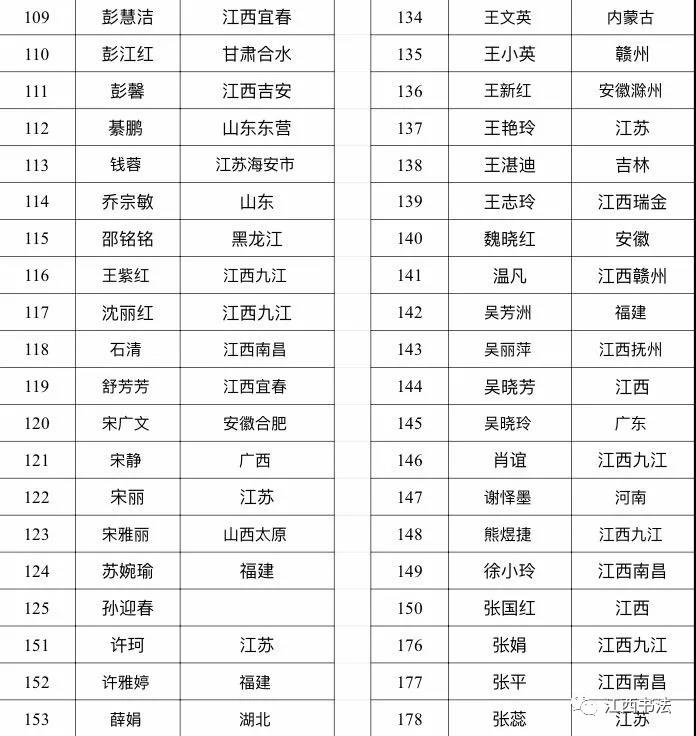 | 109 | 彭慧洁 | 江西宜春 |
|---|---|---|
| 110 | 彭江红 | 甘肃合水 |
| 111 | 彭馨 | 江西吉安 |
| 112 | 綦鹏 | 山东东营 |
| 113 | 钱蓉 | 江苏海安市 |
| 114 | 乔宗敏 | 山东 |
| 115 | 邵铭铭 | 黑龙江 |
| 116 | 王紫红 | 江西九江 |
| 117 | 沈丽红 | 江西九江 |
| 118 | 石清 | 江西南昌 |
| 119 | 舒芳芳 | 江西宜春 |
| 120 | 宋广文 | 安徽合肥 |
| 121 | 宋静 | 广西 |
| 122 | 宋丽 | 江苏 |
| 123 | 宋雅丽 | 山西太原 |
| 124 | 苏婉瑜 | 福建 |
| 125 | 孙迎春 | |
| 151 | 许珂 | 江苏 |
| 152 | 许雅婷 | 福建 |
| 153 | 薛娟 | 湖北 |

| 134 | 王文英 | 内蒙古 |
|---|---|---|
| 135 | 王小英 | 赣州 |
| 136 | 王新红 | 安徽滁州 |
| 137 | 王艳玲 | 江苏 |
| 138 | 王湛迪 | 吉林 |
| 139 | 王志玲 | 江西瑞金 |
| 140 | 魏晓红 | 安徽 |
| 141 | 温凡 | 江西赣州 |
| 142 | 吴芳洲 | 福建 |
| 143 | 吴丽萍 | 江西抚州 |
| 144 | 吴晓芳 | 江西 |
| 145 | 吴晓玲 | 广东 |
| 146 | 肖谊 | 江西九江 |
| 147 | 谢怿墨 | 河南 |
| 148 | 熊煜捷 | 江西九江 |
| 149 | 徐小玲 | 江西南昌 |
| 150 | 张国红 | 江西 |
| 176 | 张娟 | 江西九江 |
| 177 | 张平 | 江西南昌 |
| 178 | 张蕊 | 江苏 |

江西书法